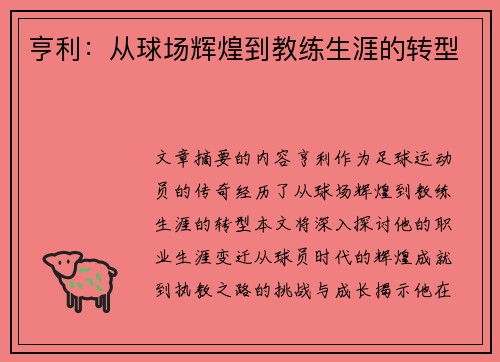 亨利：从球场辉煌到教练生涯的转型

文章摘要的内容亨利作为足球运动员的传奇经历了从球场辉煌到教练生涯的转型本文将深入探讨他的职业生涯变迁从球员时代的辉煌成就到执教之路的挑战与成长揭示他在